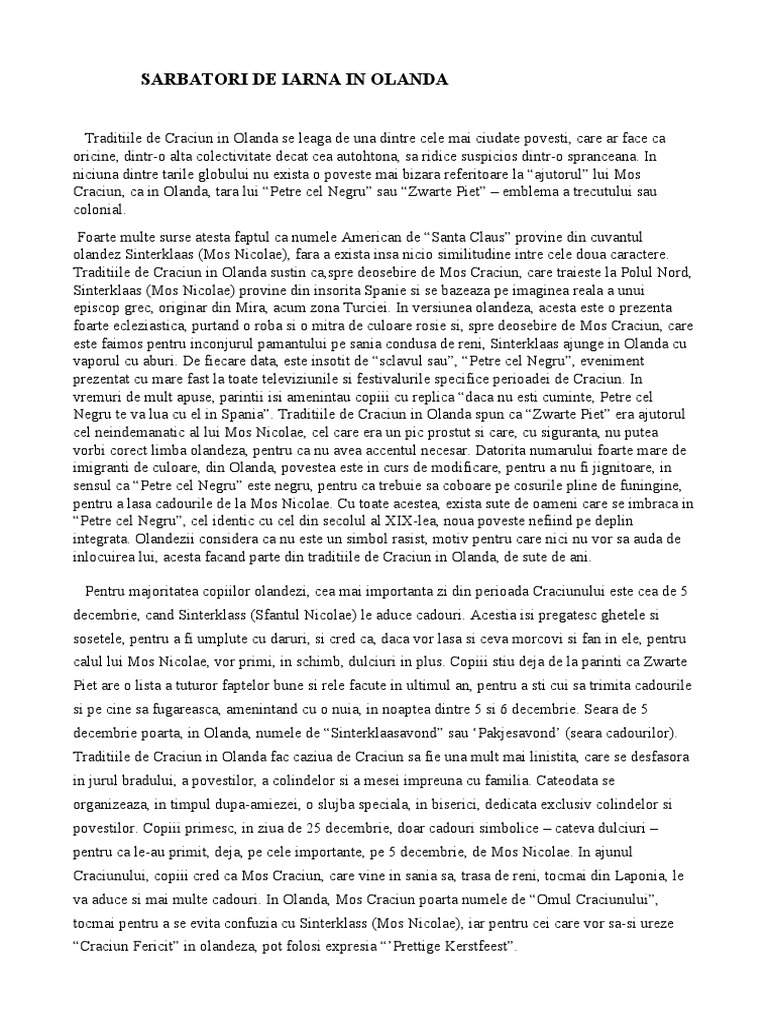 SARBATORI DE IARNA IN OLANDA

Traditiile de Craciun in Olanda se leaga de una dintre cele mai ciudate povesti, care ar face ca oricine, dintr-o alta colectivitate decat cea autohtona, sa ridice suspicios dintr-o spranceana. In niciuna dintre tarile globului nu exista o poveste mai bizara referitoare la "ajutorul" lui Mos Craciun, ca in Olanda, tara lui "Petre cel Negru" sau "Zwarte Piet" – emblema a trecutului sau colonial.

Foarte multe surse atesta faptul ca numele American de "Santa Claus" provine din cuvantul olandez Sinterklaas (Mos Nicolae), fara a exista insa nicio similitudine intre cele doua caractere. Traditiile de Craciun in Olanda sustin ca,spre deosebire de Mos Craciun, care traieste la Polul Nord, Sinterklaas (Mos Nicolae) provine din insorita Spanie si se bazeaza pe imaginea reala a unui episcop grec, originar din Mira, acum zona Turciei. In versiunea olandeza, acesta este o prezenta foarte ecleziastica, purtand o roba si o mitra de culoare rosie si, spre deosebire de Mos Craciun, care este faimos pentru inconjurul pamantului pe sania condusa de reni, Sinterklaas ajunge in Olanda cu vaporul cu aburi. De fiecare data, este insotit de "sclavul sau", "Petre cel Negru", eveniment prezentat cu mare fast la toate televiziunile si festivalurile specifice perioadei de Craciun. In vremuri de mult apuse, parintii isi amenintau copiii cu replica "daca nu esti cuminte, Petre cel Negru te va lua cu el in Spania". Traditiile de Craciun in Olanda spun ca "Zwarte Piet" era ajutorul cel neindemanatic al lui Mos Nicolae, cel care era un pic prostut si care, cu siguranta, nu putea vorbi corect limba olandeza, pentru ca nu avea accentul necesar. Datorita numarului foarte mare de imigranti de culoare, din Olanda, povestea este in curs de modificare, pentru a nu fi jignitoare, in sensul ca "Petre cel Negru" este negru, pentru ca trebuie sa coboare pe cosurile pline de funingine, pentru a lasa cadourile de la Mos Nicolae. Cu toate acestea, exista sute de oameni care se imbraca in "Petre cel Negru", cel identic cu cel din secolul al XIX-lea, noua poveste nefiind pe deplin integrata. Olandezii considera ca nu este un simbol rasist, motiv pentru care nici nu vor sa auda de inlocuirea lui, acesta facand parte din traditiile de Craciun in Olanda, de sute de ani.

Pentru majoritatea copiilor olandezi, cea mai importanta zi din perioada Craciunului este cea de 5 decembrie, cand Sinterklass (Sfantul Nicolae) le aduce cadouri. Acestia isi pregatesc ghetele si sosetele, pentru a fi umplute cu daruri, si cred ca, daca vor lasa si ceva morcovi si fan in ele, pentru calul lui Mos Nicolae, vor primi, in schimb, dulciuri in plus. Copiii stiu deja de la parinti ca Zwarte Piet are o lista a tuturor faptelor bune si rele facute in ultimul an, pentru a sti cui sa trimita cadourile si pe cine sa fugareasca, amenintand cu o nuia, in noaptea dintre 5 si 6 decembrie. Seara de 5 decembrie poarta, in Olanda, numele de "Sinterklaasavond" sau 'Pakjesavond' (seara cadourilor). Traditiile de Craciun in Olanda fac caziua de Craciun sa fie una mult mai linistita, care se desfasora in jurul bradului, a povestilor, a colindelor si a mesei impreuna cu familia. Cateodata se organizeaza, in timpul dupa-amiezei, o slujba speciala, in biserici, dedicata exclusiv colindelor si povestilor. Copiii primesc, in ziua de 25 decembrie, doar cadouri simbolice – cateva dulciuri – pentru ca le-au primit, deja, pe cele importante, pe 5 decembrie, de Mos Nicolae. In ajunul Craciunului, copiii cred ca Mos Craciun, care vine in sania sa, trasa de reni, tocmai din Laponia, le va aduce si mai multe cadouri. In Olanda, Mos Craciun poarta numele de "Omul Craciunului", tocmai pentru a se evita confuzia cu Sinterklass (Mos Nicolae), iar pentru cei care vor sa-si ureze "Craciun Fericit" in olandeza, pot folosi expresia "'Prettige Kerstfeest".